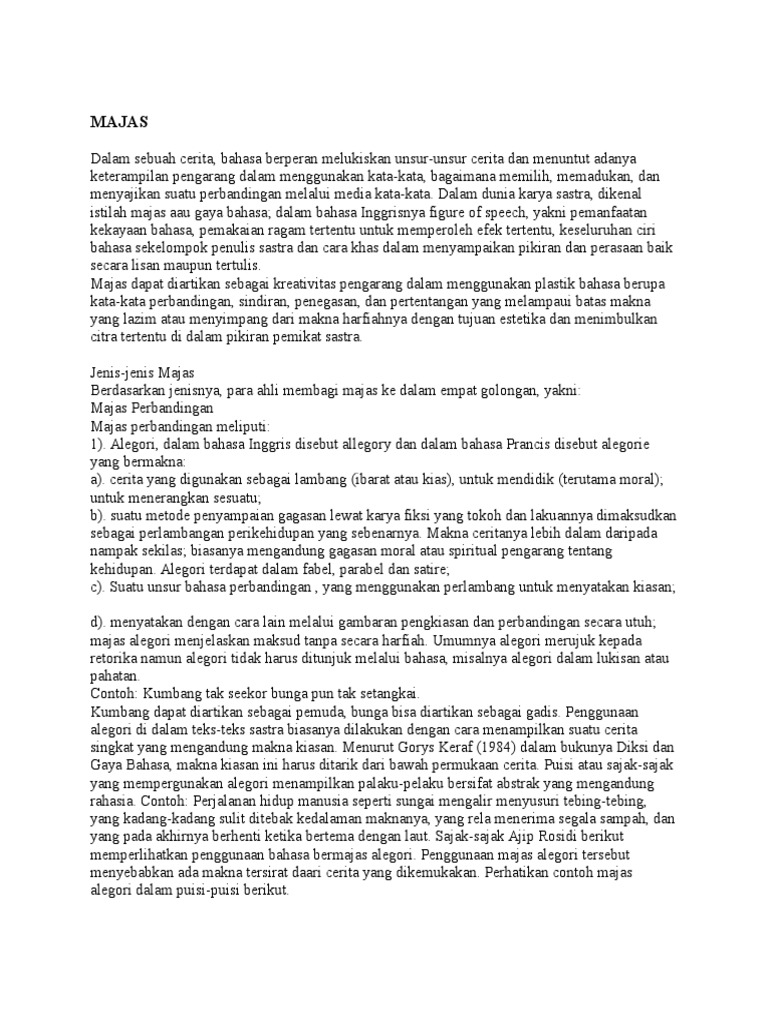 MAJAS

Dalam sebuah cerita, bahasa berperan melukiskan unsur-unsur cerita dan menuntut adanya keterampilan pengarang dalam menggunakan kata-kata, bagaimana memilih, memadukan, dan menyajikan suatu perbandingan melalui media kata-kata. Dalam dunia karya sastra, dikenal istilah majas aau gaya bahasa; dalam bahasa Inggrisnya figure of speech, yakni pemanfaatan kekayaan bahasa, pemakaian ragam tertentu untuk memperoleh efek tertentu, keseluruhan ciri bahasa sekelompok penulis sastra dan cara khas dalam menyampaikan pikiran dan perasaan baik secara lisan maupun tertulis.

Majas dapat diartikan sebagai kreativitas pengarang dalam menggunakan plastik bahasa berupa kata-kata perbandingan, sindiran, penegasan, dan pertentangan yang melampaui batas makna yang lazim atau menyimpang dari makna harfiahnya dengan tujuan estetika dan menimbulkan citra tertentu di dalam pikiran pemikat sastra.

Jenis-jenis Majas
Berdasarkan jenisnya, para ahli membagi majas ke dalam empat golongan, yakni:
Majas Perbandingan
Majas perbandingan meliputi:
1). Alegori, dalam bahasa Inggris disebut allegory dan dalam bahasa Prancis disebut alegorie yang bermakna:
a). cerita yang digunakan sebagai lambang (ibarat atau kias), untuk mendidik (terutama moral); untuk menerangkan sesuatu;
b). suatu metode penyampaian gagasan lewat karya fiksi yang tokoh dan lakuannya dimaksudkan sebagai perlambangan perikehidupan yang sebenarnya. Makna ceritanya lebih dalam daripada nampak sekilas; biasanya mengandung gagasan moral atau spiritual pengarang tentang kehidupan. Alegori terdapat dalam fabel, parabel dan satire;
c). Suatu unsur bahasa perbandingan , yang menggunakan perlambang untuk menyatakan kiasan;

d). menyatakan dengan cara lain melalui gambaran pengkiasan dan perbandingan secara utuh; majas alegori menjelaskan maksud tanpa secara harfiah. Umumnya alegori merujuk kepada retorika namun alegori tidak harus ditunjuk melalui bahasa, misalnya alegori dalam lukisan atau pahatan.
Contoh: Kumbang tak seekor bunga pun tak setangkai.
Kumbang dapat diartikan sebagai pemuda, bunga bisa diartikan sebagai gadis. Penggunaan alegori di dalam teks-teks sastra biasanya dilakukan dengan cara menampilkan suatu cerita singkat yang mengandung makna kiasan. Menurut Gorys Keraf (1984) dalam bukunya Diksi dan Gaya Bahasa, makna kiasan ini harus ditarik dari bawah permukaan cerita. Puisi atau sajak-sajak yang mempergunakan alegori menampilkan palaku-pelaku bersifat abstrak yang mengandung rahasia. Contoh: Perjalanan hidup manusia seperti sungai mengalir menyusuri tebing-tebing, yang kadang-kadang sulit ditebak kedalaman maknanya, yang rela menerima segala sampah, dan yang pada akhirnya berhenti ketika bertema dengan laut. Sajak-sajak Ajip Rosidi berikut memperlihatkan penggunaan bahasa bermajas alegori. Penggunaan majas alegori tersebut menyebabkan ada makna tersirat daari cerita yang dikemukakan. Perhatikan contoh majas alegori dalam puisi-puisi berikut.